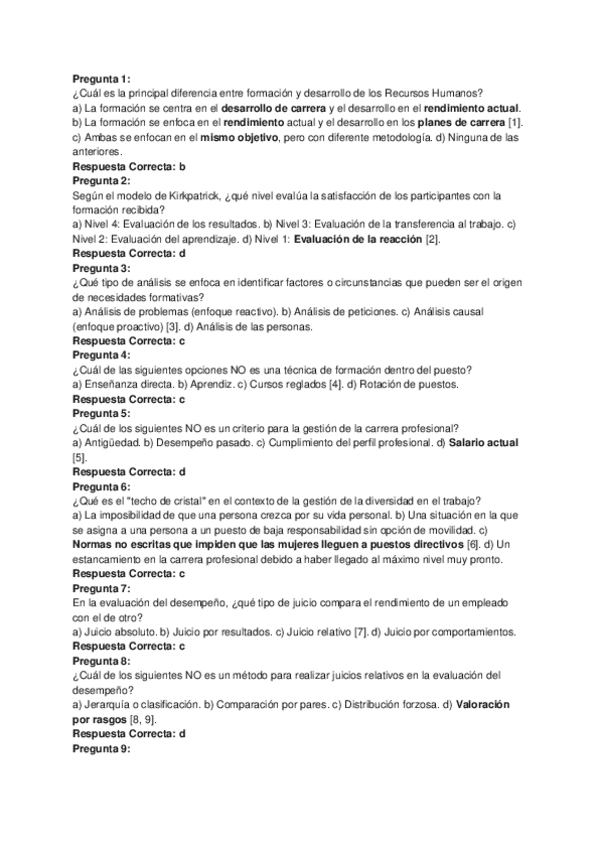 Pregunta 1:
¿Cuál es la principal diferencia entre formación y desarrollo de los Recursos Humanos?
a) La formación se centra en el desarrollo de carrera y el desarrollo en el rendimiento actual.
b) La formación se enfoca en el rendimiento actual y el desarrollo en los planes de carrera [1].
c) Ambas se enfocan en el mismo objetivo, pero con diferente metodología. d) Ninguna de las anteriores.
Respuesta Correcta: b
Pregunta 2:
Según el modelo de Kirkpatrick, ¿qué nivel evalúa la satisfacción de los participantes con la formación recibida?
a) Nivel 4: Evaluación de los resultados. b) Nivel 3: Evaluación de la transferencia al trabajo. c) Nivel 2: Evaluación del aprendizaje. d) Nivel 1: Evaluación de la reacción [2].
Respuesta Correcta: d
Pregunta 3:
¿Qué tipo de análisis se enfoca en identificar factores o circunstancias que pueden ser el origen de necesidades formativas?
a) Análisis de problemas (enfoque reactivo). b) Análisis de peticiones. c) Análisis causal (enfoque proactivo) [3]. d) Análisis de las personas.
Respuesta Correcta: c
Pregunta 4:
¿Cuál de las siguientes opciones NO es una técnica de formación dentro del puesto?
a) Enseñanza directa. b) Aprendiz. c) Cursos reglados [4]. d) Rotación de puestos.
Respuesta Correcta: c
Pregunta 5:
¿Cuál de los siguientes NO es un criterio para la gestión de la carrera profesional?
a) Antigüedad. b) Desempeño pasado. c) Cumplimiento del perfil profesional. d) Salario actual [5].
Respuesta Correcta: d
Pregunta 6:
¿Qué es el "techo de cristal" en el contexto de la gestión de la diversidad en el trabajo?
a) La imposibilidad de que una persona crezca por su vida personal. b) Una situación en la que se asigna a una persona a un puesto de baja responsabilidad sin opción de movilidad. c) Normas no escritas que impiden que las mujeres lleguen a puestos directivos [6]. d) Un estancamiento en la carrera profesional debido a haber llegado al máximo nivel muy pronto.
Respuesta Correcta: c
Pregunta 7:
En la evaluación del desempeño, ¿qué tipo de juicio compara el rendimiento de un empleado con el de otro?
a) Juicio absoluto. b) Juicio por resultados. c) Juicio relativo [7]. d) Juicio por comportamientos.
Respuesta Correcta: c
Pregunta 8:
¿Cuál de los siguientes NO es un método para realizar juicios relativos en la evaluación del desempeño?
a) Jerarquía o clasificación. b) Comparación por pares. c) Distribución forzosa. d) Valoración por rasgos [8, 9].
Respuesta Correcta: d
Pregunta 9: